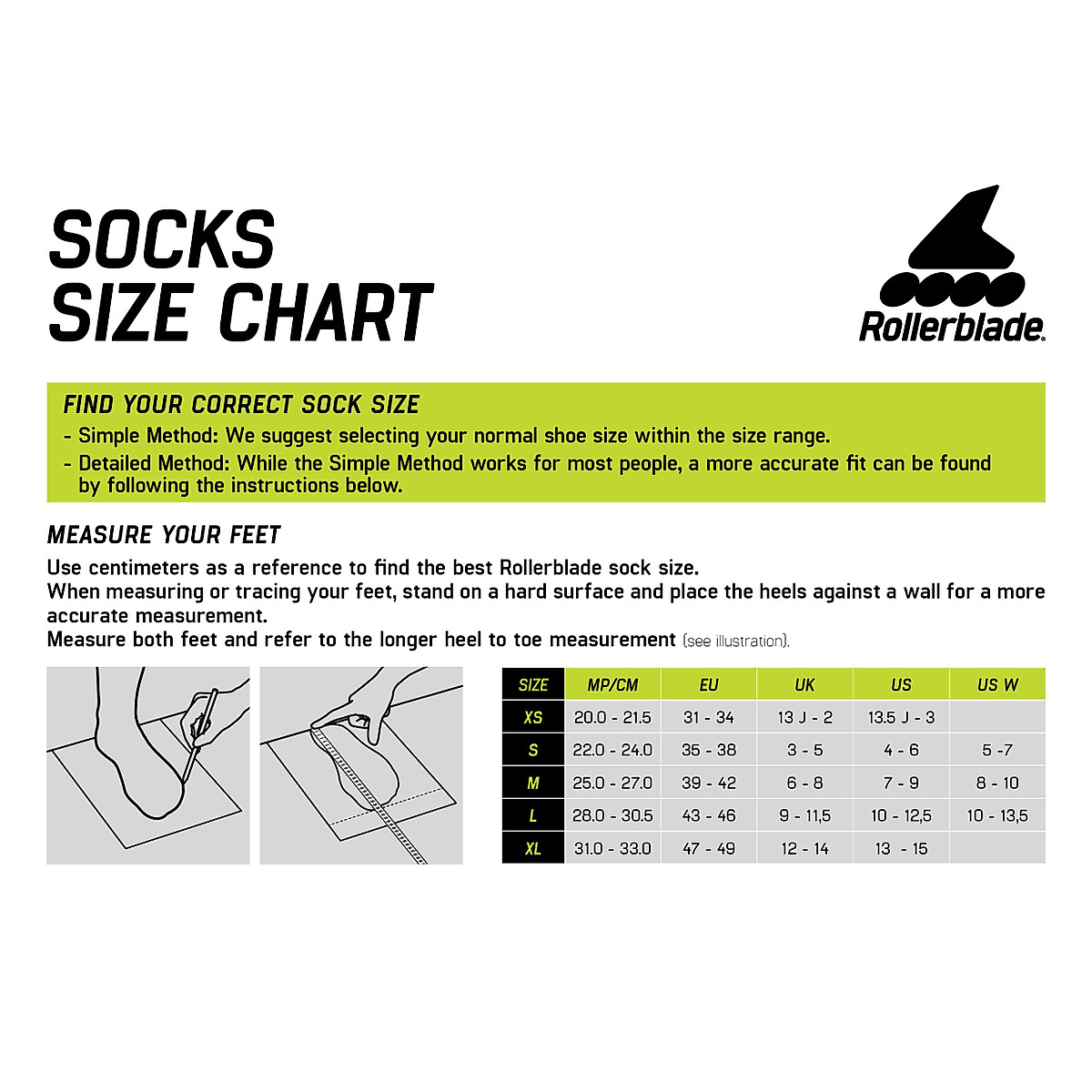 SOCKS
SIZE CHART

Rollerblade.

FIND YOUR CORRECT SOCK SIZE
- Simple Method: We suggest selecting your normal shoe size within the size range.
- Detailed Method: While the Simple Method works for most people, a more accurate fit can be found by following the instructions below.

MEASURE YOUR FEET
Use centimeters as a reference to find the best Rollerblade sock size.
When measuring or tracing your feet, stand on a hard surface and place the heels against a wall for a more accurate measurement.
Measure both feet and refer to the longer heel to toe measurement (see illustration).

| SIZE | MP/CM | EU | UK | US | US W |
|---|---|---|---|---|---|
| XS | 20.0 - 21.5 | 31 - 34 | 13 J - 2 | 13.5 J - 3 | |
| S | 22.0 - 24.0 | 35 - 38 | 3 - 5 | 4 - 6 | 5 -7 |
| M | 25.0 - 27.0 | 39 - 42 | 6 - 8 | 7 - 9 | 8 - 10 |
| L | 28.0 - 30.5 | 43 - 46 | 9 - 11,5 | 10 - 12,5 | 10 - 13,5 |
| XL | 31.0 - 33.0 | 47 - 49 | 12 - 14 | 13 - 15 | |